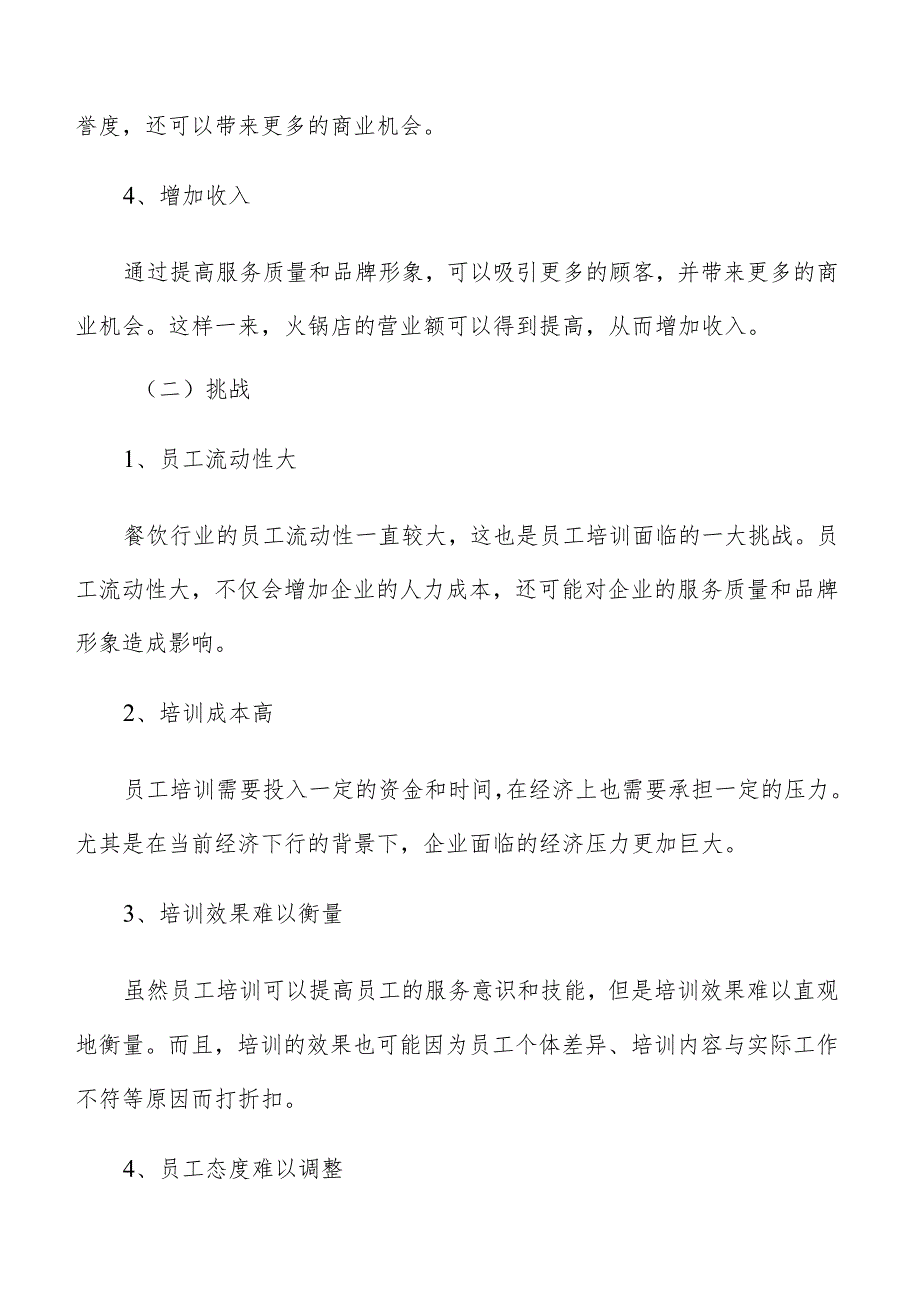 誉度，还可以带来更多的商业机会。

4、增加收入

通过提高服务质量和品牌形象，可以吸引更多的顾客，并带来更多的商业机会。这样一来，火锅店的营业额可以得到提高，从而增加收入。

（二）挑战

1、员工流动性大

餐饮行业的员工流动性一直较大，这也是员工培训面临的一大挑战。员工流动性大，不仅会增加企业的人力成本，还可能对企业的服务质量和品牌形象造成影响。

2、培训成本高

员工培训需要投入一定的资金和时间,在经济上也需要承担一定的压力。尤其是在当前经济下行的背景下，企业面临的经济压力更加巨大。

3、培训效果难以衡量

虽然员工培训可以提高员工的服务意识和技能，但是培训效果难以直观地衡量。而且，培训的效果也可能因为员工个体差异、培训内容与实际工作不符等原因而打折扣。

4、员工态度难以调整